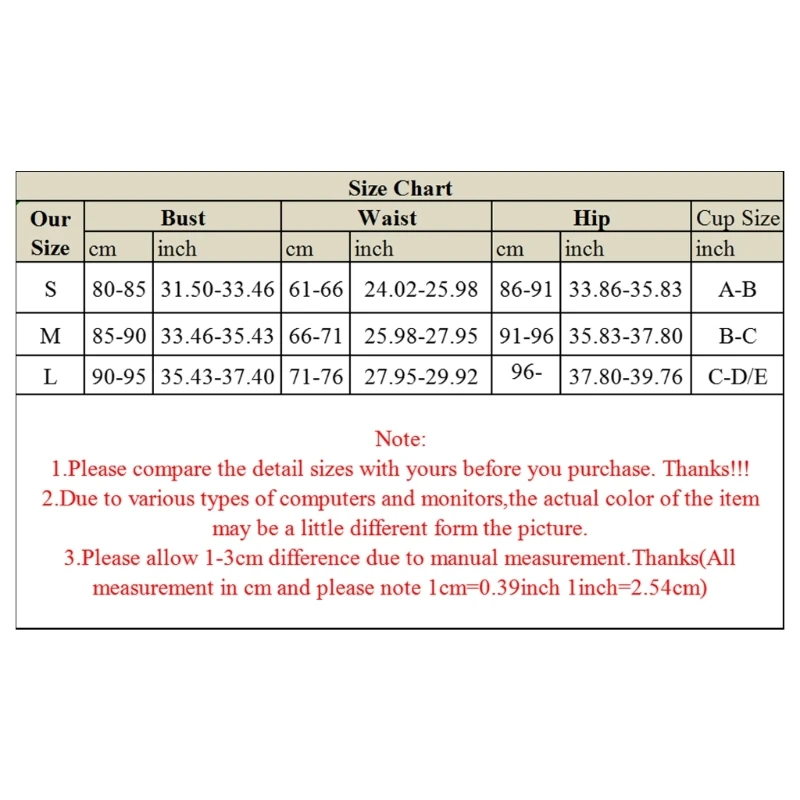 Size Chart

| Our Size | Bust cm | Bust inch | Waist cm | Waist inch | Hip cm | Hip inch | Cup Size inch |
|---|---|---|---|---|---|---|---|
| S | 80-85 | 31.50-33.46 | 61-66 | 24.02-25.98 | 86-91 | 33.86-35.83 | A-B |
| M | 85-90 | 33.46-35.43 | 66-71 | 25.98-27.95 | 91-96 | 35.83-37.80 | B-C |
| L | 90-95 | 35.43-37.40 | 71-76 | 27.95-29.92 | 96- | 37.80-39.76 | C-D/E |

Note:
1.Please compare the detail sizes with yours before you purchase. Thanks!!!
2.Due to various types of computers and monitors,the actual color of the item may be a little different form the picture.
3.Please allow 1-3cm difference due to manual measurement.Thanks(All measurement in cm and please note 1cm=0.39inch 1inch=2.54cm)